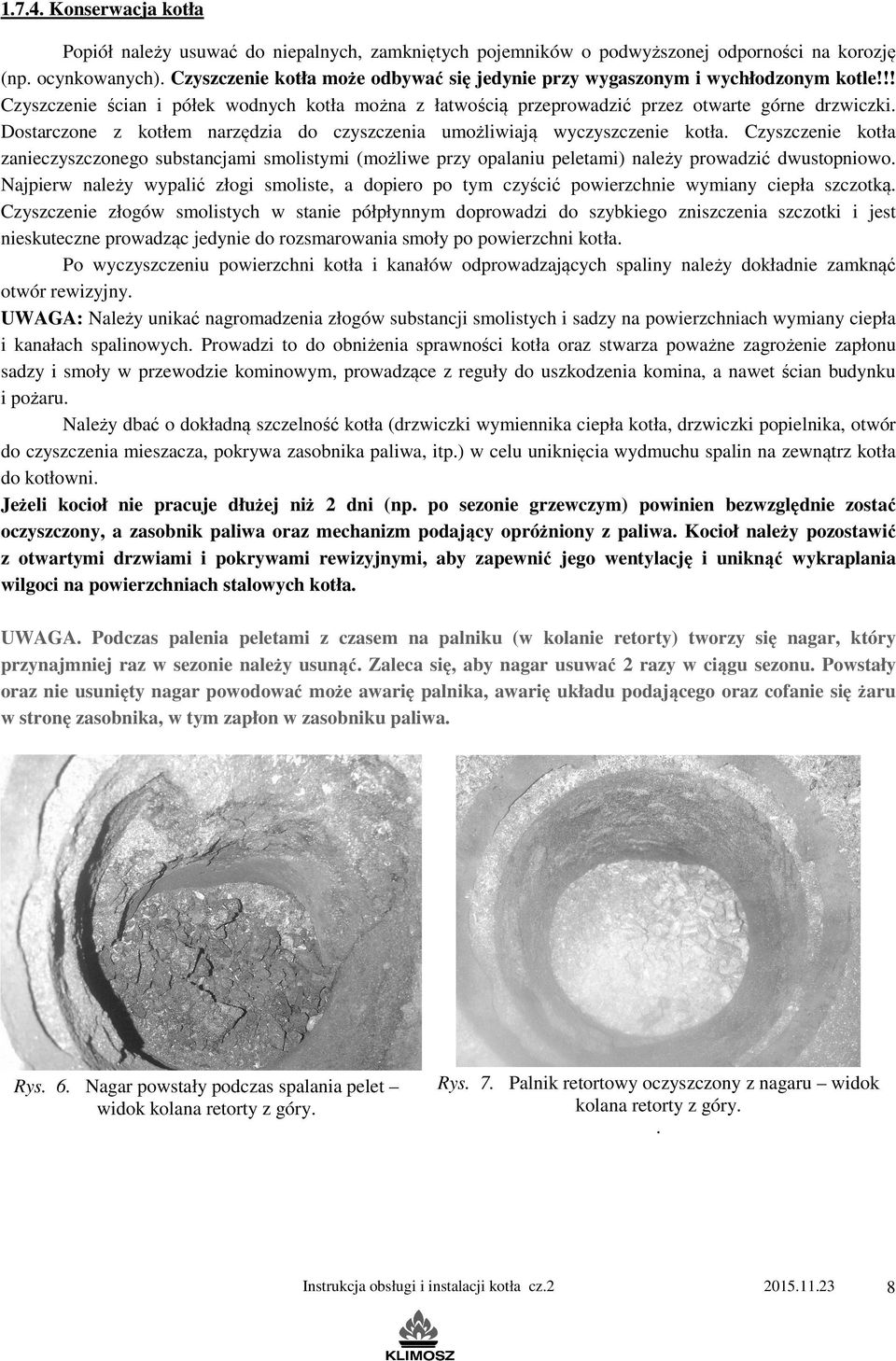 1.7.4. Konserwacja kotła

Popiół należy usuwać do niepalnych, zamkniętych pojemników o podwyższonej odporności na korozję (np. ocynkowanych). Czyszczenie kotła może odbywać się jedynie przy wygaszonym i wychłodzonym kotle!!! Czyszczenie ścian i półek wodnych kotła można z łatwością przeprowadzić przez otwarte górne drzwiczki. Dostarczone z kotłem narzędzia do czyszczenia umożliwiają wyczyszczenie kotła. Czyszczenie kotła zanieczyszczonego substancjami smolistymi (możliwe przy opalaniu peletami) należy prowadzić dwustopniowo. Najpierw należy wypalić złogi smoliste, a dopiero po tym czyścić powierzchnie wymiany ciepła szczotką. Czyszczenie złogów smolistych w stanie półpłynnym doprowadzi do szybkiego zniszczenia szczotki i jest nieskuteczne prowadząc jedynie do rozsmarowania smoły po powierzchni kotła.

Po wyczyszczeniu powierzchni kotła i kanałów odprowadzających spaliny należy dokładnie zamknąć otwór rewizyjny.

UWAGA: Należy unikać nagromadzenia złogów substancji smolistych i sadzy na powierzchniach wymiany ciepła i kanałach spalinowych. Prowadzi to do obniżenia sprawności kotła oraz stwarza poważne zagrożenie zapłonu sadzy i smoły w przewodzie kominowym, prowadzące z reguły do uszkodzenia komina, a nawet ścian budynku i pożaru.

Należy dbać o dokładną szczelność kotła (drzwiczki wymiennika ciepła kotła, drzwiczki popielnika, otwór do czyszczenia mieszacza, pokrywa zasobnika paliwa, itp.) w celu uniknięcia wydmuchu spalin na zewnątrz kotła do kotłowni.

Jeżeli kocioł nie pracuje dłużej niż 2 dni (np. po sezonie grzewczym) powinien bezwzględnie zostać oczyszczony, a zasobnik paliwa oraz mechanizm podający opróżniony z paliwa. Kocioł należy pozostawić z otwartymi drzwiami i pokrywami rewizyjnymi, aby zapewnić jego wentylację i uniknąć wykraplania wilgoci na powierzchniach stalowych kotła.

UWAGA. Podczas palenia peletami z czasem na palniku (w kolanie retorty) tworzy się nagar, który przynajmniej raz w sezonie należy usunąć. Zaleca się, aby nagar usuwać 2 razy w ciągu sezonu. Powstały oraz nie usunięty nagar powodować może awarię palnika, awarię układu podającego oraz cofanie się żaru w stronę zasobnika, w tym zapłon w zasobniku paliwa.

Rys. 6. Nagar powstały podczas spalania pelet – widok kolana retorty z góry.

Rys. 7. Palnik retortowy oczyszczony z nagaru – widok kolana retorty z góry.
.

Instrukcja obsługi i instalacji kotła cz.2 2015.11.23 8

KLIMOSZ